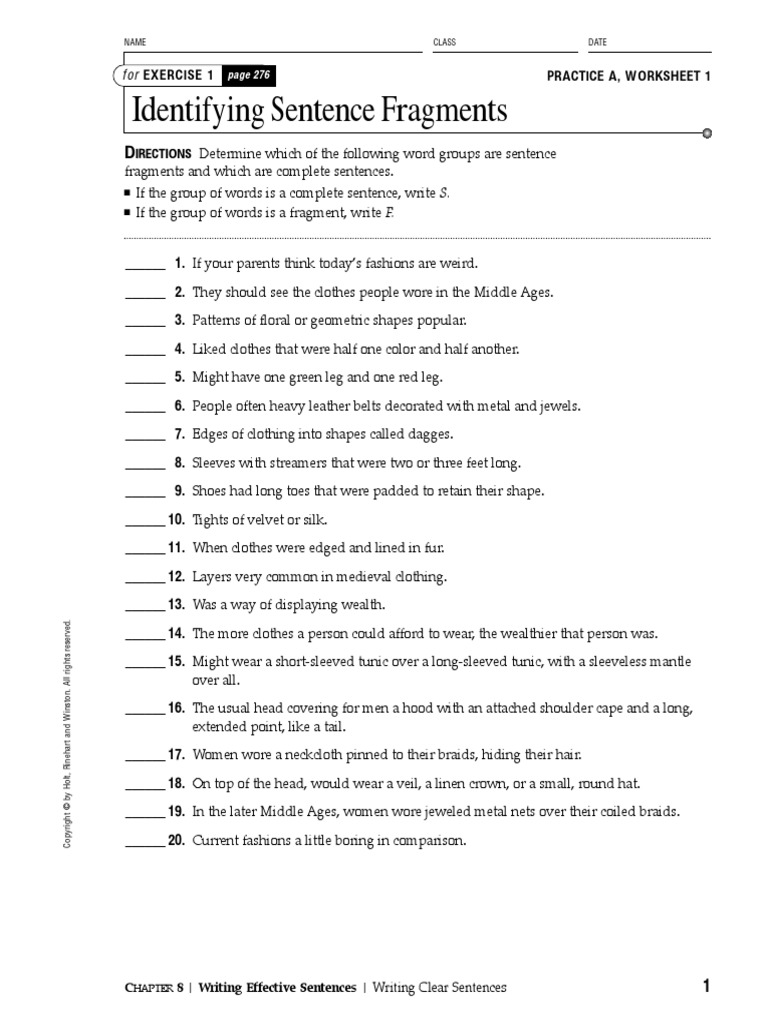 NAME CLASS DATE

for EXERCISE 1 page 276

PRACTICE A, WORKSHEET 1

Identifying Sentence Fragments

DIRECTIONS Determine which of the following word groups are sentence fragments and which are complete sentences.

■ If the group of words is a complete sentence, write S.
■ If the group of words is a fragment, write F.

______ 1. If your parents think today's fashions are weird.

______ 2. They should see the clothes people wore in the Middle Ages.

______ 3. Patterns of floral or geometric shapes popular.

______ 4. Liked clothes that were half one color and half another.

______ 5. Might have one green leg and one red leg.

______ 6. People often heavy leather belts decorated with metal and jewels.

______ 7. Edges of clothing into shapes called dagges.

______ 8. Sleeves with streamers that were two or three feet long.

______ 9. Shoes had long toes that were padded to retain their shape.

______ 10. Tights of velvet or silk.

______ 11. When clothes were edged and lined in fur.

______ 12. Layers very common in medieval clothing.

______ 13. Was a way of displaying wealth.

______ 14. The more clothes a person could afford to wear, the wealthier that person was.

______ 15. Might wear a short-sleeved tunic over a long-sleeved tunic, with a sleeveless mantle over all.

______ 16. The usual head covering for men a hood with an attached shoulder cape and a long, extended point, like a tail.

______ 17. Women wore a neckcloth pinned to their braids, hiding their hair.

______ 18. On top of the head, would wear a veil, a linen crown, or a small, round hat.

______ 19. In the later Middle Ages, women wore jeweled metal nets over their coiled braids.

______ 20. Current fashions a little boring in comparison.

Copyright © by Holt, Rinehart and Winston. All rights reserved.

CHAPTER 8 | Writing Effective Sentences | Writing Clear Sentences 1